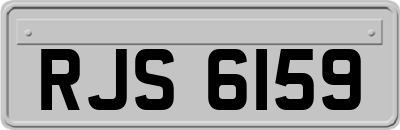 RJS 6159